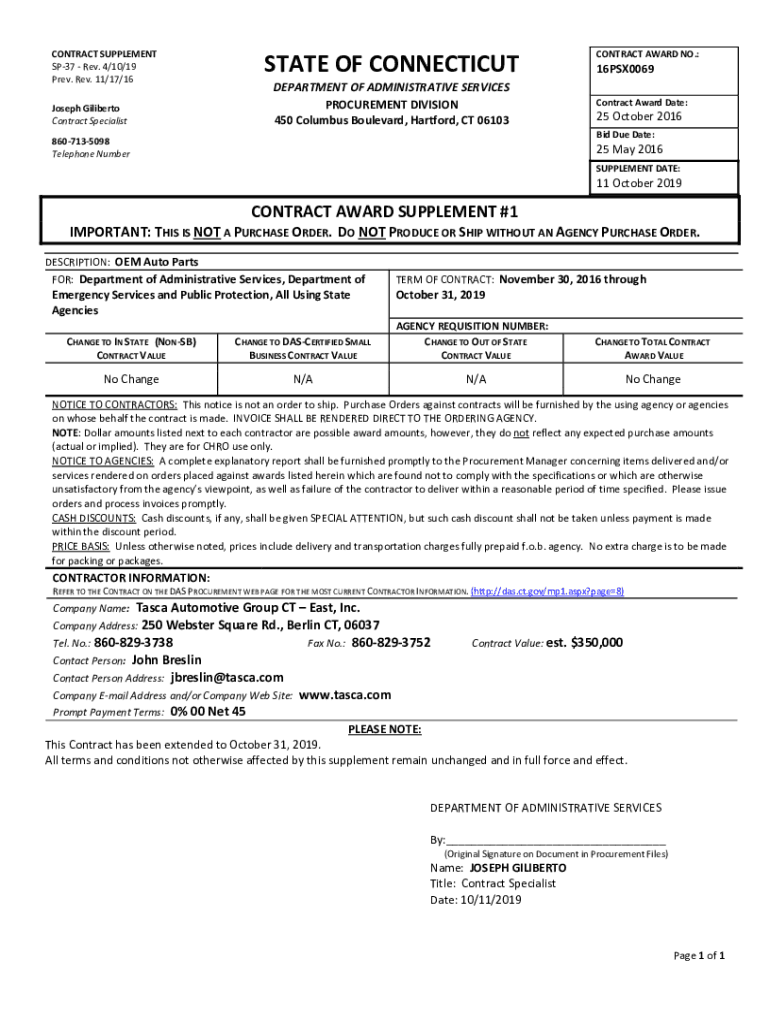 CONTRACT SUPPLEMENT
SP-37 - Rev. 4/10/19
Prev. Rev. 11/17/16

Joseph Giliberto
Contract Specialist

860-713-5098
Telephone Number

STATE OF CONNECTICUT
DEPARTMENT OF ADMINISTRATIVE SERVICES
PROCUREMENT DIVISION
450 Columbus Boulevard, Hartford, CT 06103

CONTRACT AWARD NO.:
16PSX0069

Contract Award Date:
25 October 2016

Bid Due Date:
25 May 2016

SUPPLEMENT DATE:
11 October 2019

CONTRACT AWARD SUPPLEMENT #1
IMPORTANT: THIS IS NOT A PURCHASE ORDER. DO NOT PRODUCE OR SHIP WITHOUT AN AGENCY PURCHASE ORDER.

DESCRIPTION: OEM Auto Parts

FOR: Department of Administrative Services, Department of Emergency Services and Public Protection, All Using State Agencies

TERM OF CONTRACT: November 30, 2016 through October 31, 2019

AGENCY REQUISITION NUMBER:

| CHANGE TO IN STATE (NON-SB) CONTRACT VALUE | CHANGE TO DAS-CERTIFIED SMALL BUSINESS CONTRACT VALUE | CHANGE TO OUT OF STATE CONTRACT VALUE | CHANGE TO TOTAL CONTRACT AWARD VALUE |
|---|---|---|---|
| No Change | N/A | N/A | No Change |

NOTICE TO CONTRACTORS: This notice is not an order to ship. Purchase Orders against contracts will be furnished by the using agency or agencies on whose behalf the contract is made. INVOICE SHALL BE RENDERED DIRECT TO THE ORDERING AGENCY.
NOTE: Dollar amounts listed next to each contractor are possible award amounts, however, they do not reflect any expected purchase amounts (actual or implied). They are for CHRO use only.
NOTICE TO AGENCIES: A complete explanatory report shall be furnished promptly to the Procurement Manager concerning items delivered and/or services rendered on orders placed against awards listed herein which are found not to comply with the specifications or which are otherwise unsatisfactory from the agency's viewpoint, as well as failure of the contractor to deliver within a reasonable period of time specified. Please issue orders and process invoices promptly.
CASH DISCOUNTS: Cash discounts, if any, shall be given SPECIAL ATTENTION, but such cash discount shall not be taken unless payment is made within the discount period.
PRICE BASIS: Unless otherwise noted, prices include delivery and transportation charges fully prepaid f.o.b. agency. No extra charge is to be made for packing or packages.

CONTRACTOR INFORMATION:
REFER TO THE CONTRACT ON THE DAS PROCUREMENT WEB PAGE FOR THE MOST CURRENT CONTRACTOR INFORMATION. (http://das.ct.gov/mp1.aspx?page=8)

Company Name: Tasca Automotive Group CT – East, Inc.
Company Address: 250 Webster Square Rd., Berlin CT, 06037
Tel. No.: 860-829-3738 Fax No.: 860-829-3752 Contract Value: est. $350,000
Contact Person: John Breslin
Contact Person Address: jbreslin@tasca.com
Company E-mail Address and/or Company Web Site: www.tasca.com
Prompt Payment Terms: 0% 00 Net 45

PLEASE NOTE:
This Contract has been extended to October 31, 2019.
All terms and conditions not otherwise affected by this supplement remain unchanged and in full force and effect.

DEPARTMENT OF ADMINISTRATIVE SERVICES

By:_______________________________
(Original Signature on Document in Procurement Files)
Name: JOSEPH GILIBERTO
Title: Contract Specialist
Date: 10/11/2019

Page 1 of 1